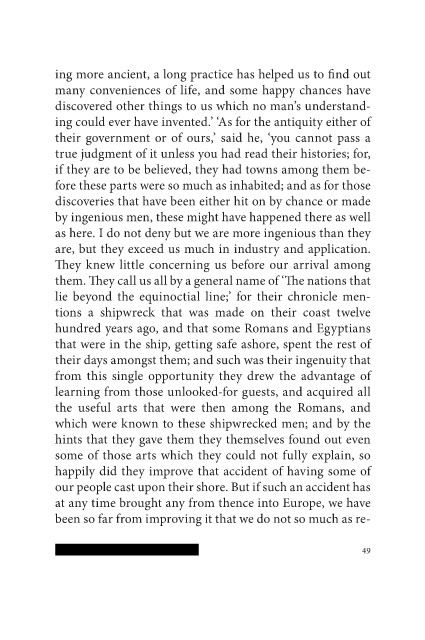 ing more ancient, a long practice has helped us to find out many conveniences of life, and some happy chances have discovered other things to us which no man's understanding could ever have invented.' 'As for the antiquity either of their government or of ours,' said he, 'you cannot pass a true judgment of it unless you had read their histories; for, if they are to be believed, they had towns among them before these parts were so much as inhabited; and as for those discoveries that have been either hit on by chance or made by ingenious men, these might have happened there as well as here. I do not deny but we are more ingenious than they are, but they exceed us much in industry and application. They knew little concerning us before our arrival among them. They call us all by a general name of 'The nations that lie beyond the equinoctial line;' for their chronicle mentions a shipwreck that was made on their coast twelve hundred years ago, and that some Romans and Egyptians that were in the ship, getting safe ashore, spent the rest of their days amongst them; and such was their ingenuity that from this single opportunity they drew the advantage of learning from those unlooked-for guests, and acquired all the useful arts that were then among the Romans, and which were known to these shipwrecked men; and by the hints that they gave them they themselves found out even some of those arts which they could not fully explain, so happily did they improve that accident of having some of our people cast upon their shore. But if such an accident has at any time brought any from thence into Europe, we have been so far from improving it that we do not so much as re-

49